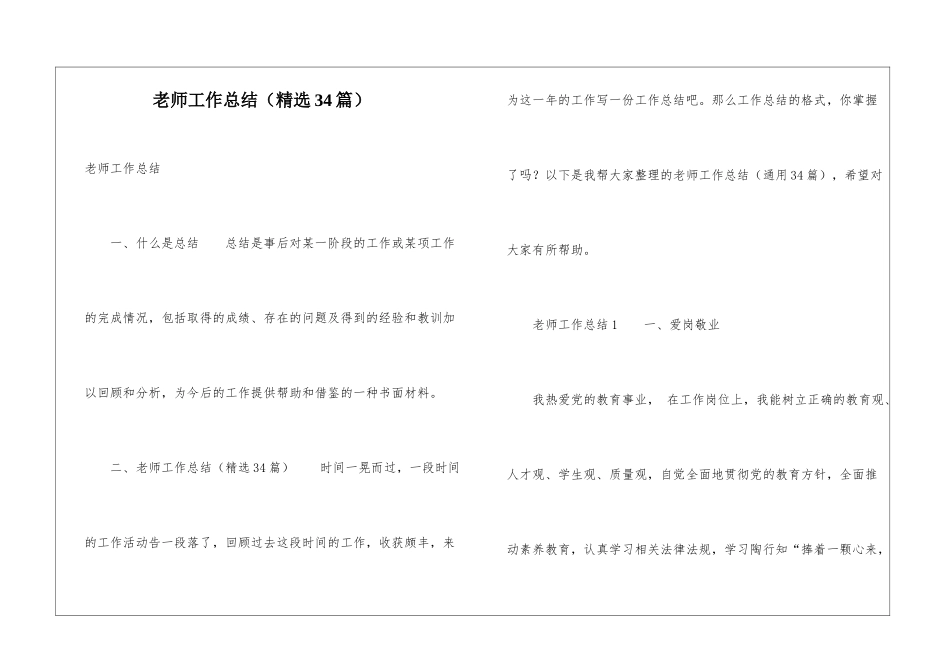 老师工作总结（精选34篇）

老师工作总结

一、什么是总结 总结是事后对某一阶段的工作或某项工作的完成情况，包括取得的成绩、存在的问题及得到的经验和教训加以回顾和分析，为今后的工作提供帮助和借鉴的一种书面材料。

二、老师工作总结（精选34篇） 时间一晃而过，一段时间的工作活动告一段落了，回顾过去这段时间的工作，收获颇丰，来为这一年的工作写一份工作总结吧。那么工作总结的格式，你掌握了吗？以下是我帮大家整理的老师工作总结（通用34篇），希望对大家有所帮助。

老师工作总结1 一、爱岗敬业

我热爱党的教育事业， 在工作岗位上，我能树立正确的教育观、人才观、学生观、质量观，自觉全面地贯彻党的教育方针，全面推动素养教育，认真学习相关法律法规，学习陶行知“捧着一颗心来，